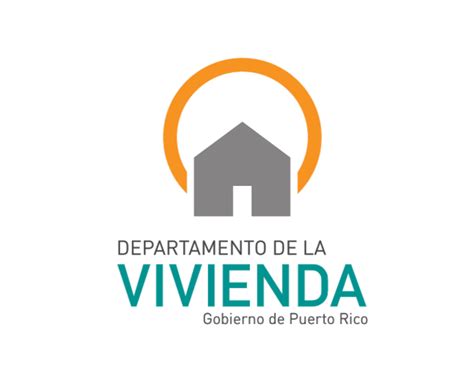 DEPARTAMENTO DE LA
VIVIENDA
Gobierno de Puerto Rico